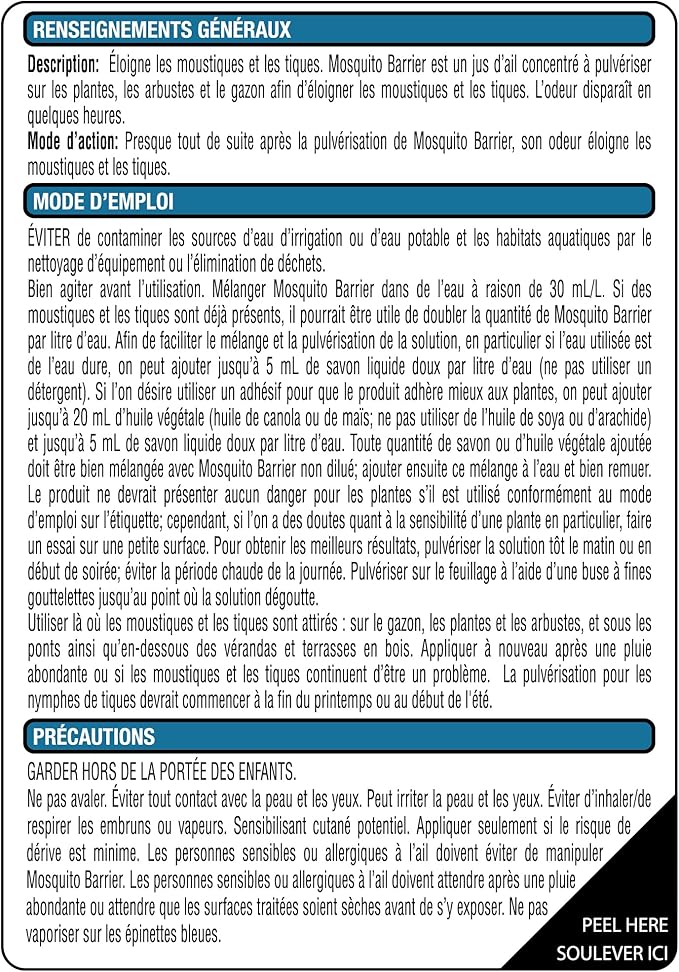 RENSEIGNEMENTS GÉNÉRAUX

Description: Éloigne les moustiques et les tiques. Mosquito Barrier est un jus d'ail concentré à pulvériser sur les plantes, les arbustes et le gazon afin d'éloigner les moustiques et les tiques. L'odeur disparaît en quelques heures.
Mode d'action: Presque tout de suite après la pulvérisation de Mosquito Barrier, son odeur éloigne les moustiques et les tiques.

MODE D'EMPLOI

ÉVITER de contaminer les sources d'eau d'irrigation ou d'eau potable et les habitats aquatiques par le nettoyage d'équipement ou l'élimination de déchets.
Bien agiter avant l'utilisation. Mélanger Mosquito Barrier dans de l'eau à raison de 30 mL/L. Si des moustiques et les tiques sont déjà présents, il pourrait être utile de doubler la quantité de Mosquito Barrier par litre d'eau. Afin de faciliter le mélange et la pulvérisation de la solution, en particulier si l'eau utilisée est de l'eau dure, on peut ajouter jusqu'à 5 mL de savon liquide doux par litre d'eau (ne pas utiliser un détergent). Si l'on désire utiliser un adhésif pour que le produit adhère mieux aux plantes, on peut ajouter jusqu'à 20 mL d'huile végétale (huile de canola ou de maïs; ne pas utiliser de l'huile de soya ou d'arachide) et jusqu'à 5 mL de savon liquide doux par litre d'eau. Toute quantité de savon ou d'huile végétale ajoutée doit être bien mélangée avec Mosquito Barrier non dilué; ajouter ensuite ce mélange à l'eau et bien remuer. Le produit ne devrait présenter aucun danger pour les plantes s'il est utilisé conformément au mode d'emploi sur l'étiquette; cependant, si l'on a des doutes quant à la sensibilité d'une plante en particulier, faire un essai sur une petite surface. Pour obtenir les meilleurs résultats, pulvériser la solution tôt le matin ou en début de soirée; éviter la période chaude de la journée. Pulvériser sur le feuillage à l'aide d'une buse à fines gouttelettes jusqu'au point où la solution dégoutte.
Utiliser là où les moustiques et les tiques sont attirés : sur le gazon, les plantes et les arbustes, et sous les ponts ainsi qu'en-dessous des vérandas et terrasses en bois. Appliquer à nouveau après une pluie abondante ou si les moustiques et les tiques continuent d'être un problème. La pulvérisation pour les nymphes de tiques devrait commencer à la fin du printemps ou au début de l'été.

PRÉCAUTIONS

GARDER HORS DE LA PORTÉE DES ENFANTS.
Ne pas avaler. Éviter tout contact avec la peau et les yeux. Peut irriter la peau et les yeux. Éviter d'inhaler/de respirer les embruns ou vapeurs. Sensibilisant cutané potentiel. Appliquer seulement si le risque de dérive est minime. Les personnes sensibles ou allergiques à l'ail doivent éviter de manipuler Mosquito Barrier. Les personnes sensibles ou allergiques à l'ail doivent attendre après une pluie abondante ou attendre que les surfaces traitées soient sèches avant de s'y exposer. Ne pas vaporiser sur les épinettes bleues.

PEEL HERE
SOULEVER ICI